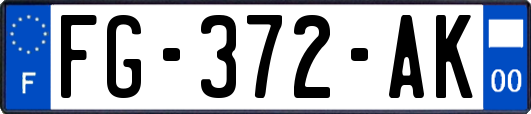 F
FG-372-AK
00